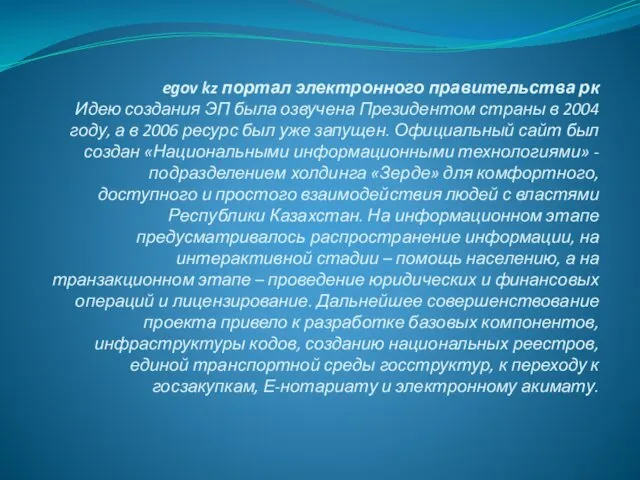 egov kz портал электронного правительства рк
Идею создания ЭП была озвучена Президентом страны в 2004 году, а в 2006 ресурс был уже запущен. Официальный сайт был создан «Национальными информационными технологиями» - подразделением холдинга «Зерде» для комфортного, доступного и простого взаимодействия людей с властями Республики Казахстан. На информационном этапе предусматривалось распространение информации, на интерактивной стадии – помощь населению, а на транзакционном этапе – проведение юридических и финансовых операций и лицензирование. Дальнейшее совершенствование проекта привело к разработке базовых компонентов, инфраструктуры кодов, созданию национальных реестров, единой транспортной среды госструктур, к переходу к госзакупкам, Е-нотариату и электронному акимату.